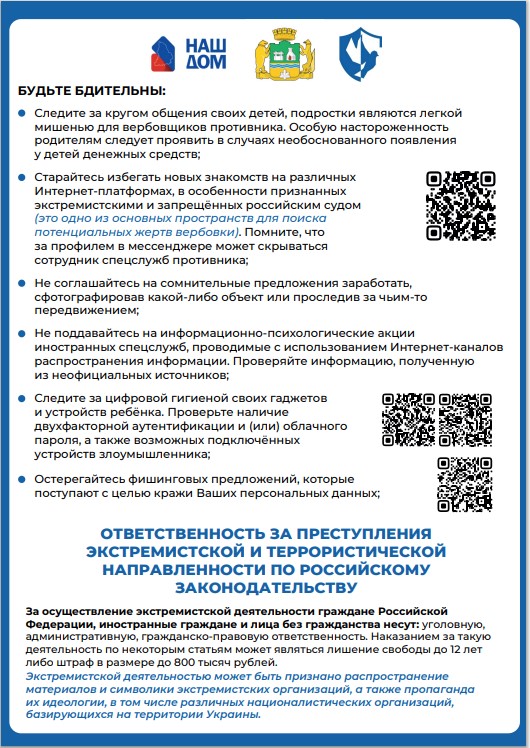 НАШ ДОМ

БУДЬТЕ БДИТЕЛЬНЫ:

Следите за кругом общения своих детей, подростки являются легкой мишенью для вербовщиков противника. Особую настороженность родителям следует проявить в случаях необоснованного появления у детей денежных средств;

Старайтесь избегать новых знакомств на различных Интернет-платформах, в особенности признанных экстремистскими и запрещённых российским судом (это одно из основных пространств для поиска потенциальных жертв вербовки). Помните, что за профилем в мессенджере может скрываться сотрудник спецслужб противника;

Не соглашайтесь на сомнительные предложения заработать, сфотографировав какой-либо объект или проследив за чьим-то передвижением;

Не поддавайтесь на информационно-психологические акции иностранных спецслужб, проводимые с использованием Интернет-каналов распространения информации. Проверяйте информацию, полученную из неофициальных источников;

Следите за цифровой гигиеной своих гаджетов и устройств ребёнка. Проверьте наличие двухфакторной аутентификации и (или) облачного пароля, а также возможных подключённых устройств злоумышленника;

Остерегайтесь фишинговых предложений, которые поступают с целью кражи Ваших персональных данных;

ОТВЕТСТВЕННОСТЬ ЗА ПРЕСТУПЛЕНИЯ ЭКСТРЕМИСТСКОЙ И ТЕРРОРИСТИЧЕСКОЙ НАПРАВЛЕННОСТИ ПО РОССИЙСКОМУ ЗАКОНОДАТЕЛЬСТВУ

За осуществление экстремистской деятельности граждане Российской Федерации, иностранные граждане и лица без гражданства несут: уголовную, административную, гражданско-правовую ответственность. Наказанием за такую деятельность по некоторым статьям может являться лишение свободы до 12 лет либо штраф в размере до 800 тысяч рублей.
Экстремистской деятельностью может быть признано распространение материалов и символики экстремистских организаций, а также пропаганда их идеологии, в том числе различных националистических организаций, базирующихся на территории Украины.